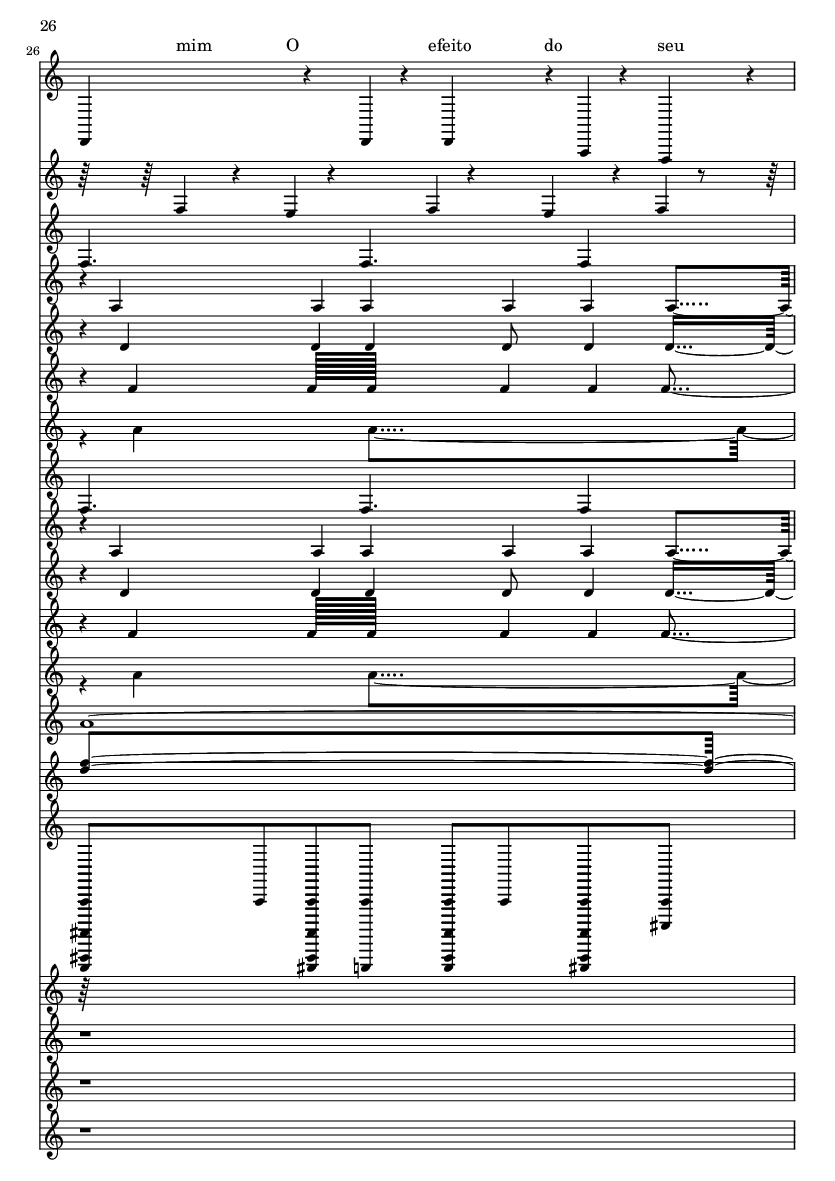 26

26

mim O efeito do seu